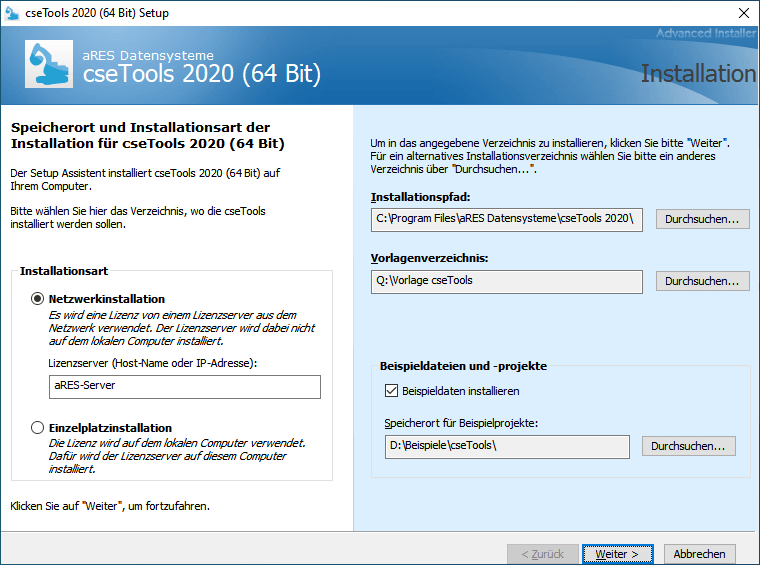 cseTools 2020 (64 Bit) Setup

Advanced Installer

aRES Datensysteme
cseTools 2020 (64 Bit)

Installation

Speicherort und Installationsart der Installation für cseTools 2020 (64 Bit)

Der Setup Assistent installiert cseTools 2020 (64 Bit) auf Ihrem Computer.

Bitte wählen Sie hier das Verzeichnis, wo die cseTools installiert werden sollen.

Installationsart

Netzwerkinstallation
Es wird eine Lizenz von einem Lizenzserver aus dem Netzwerk verwendet. Der Lizenzserver wird dabei nicht auf dem lokalen Computer installiert.

Lizenzserver (Host-Name oder IP-Adresse):

aRES-Server

Einzelplatzinstallation
Die Lizenz wird auf dem lokalen Computer verwendet. Dafür wird der Lizenzserver auf diesem Computer installiert.

Klicken Sie auf "Weiter", um fortzufahren.

Um in das angegebene Verzeichnis zu installieren, klicken Sie bitte "Weiter". Für ein alternatives Installationsverzeichnis wählen Sie bitte ein anderes Verzeichnis über "Durchsuchen...".

Installationspfad:

C:\Program Files\aRES Datensysteme\cseTools 2020\

Durchsuchen...

Vorlagenverzeichnis:

Q:\Vorlage cseTools

Durchsuchen...

Beispieldateien und -projekte

Beispieldaten installieren

Speicherort für Beispielprojekte:

D:\Beispiele\cseTools\

Durchsuchen...

< Zurück

Weiter >

Abbrechen